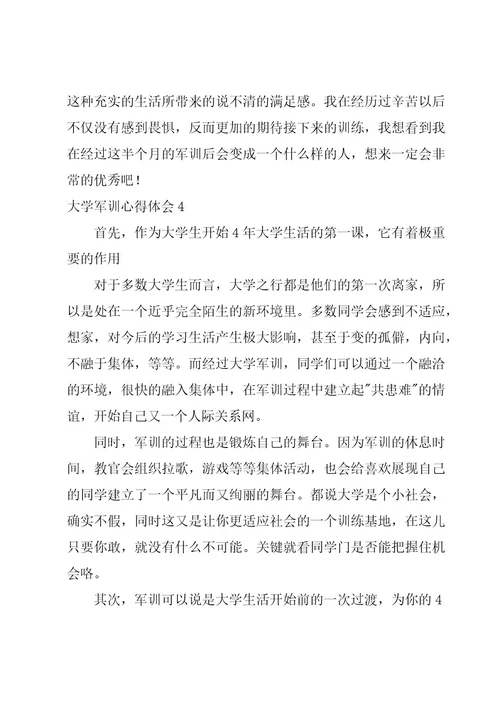 这种充实的生活所带来的说不清的满足感。我在经历过辛苦以后不仅没有感到畏惧，反而更加的期待接下来的训练，我想看到我在经过这半个月的军训后会变成一个什么样的人，想来一定会非常的优秀吧！

大学军训心得体会 4

首先，作为大学生开始 4 年大学生活的第一课，它有着极重要的作用

对于多数大学生而言，大学之行都是他们的第一次离家，所以是处在一个近乎完全陌生的新环境里。多数同学会感到不适应，想家，对今后的学习生活产生极大影响，甚至于变的孤僻，内向，不融于集体，等等。而经过大学军训，同学们可以通过一个融洽的环境，很快的融入集体中，在军训过程中建立起"共患难"的情谊，开始自己又一个人际关系网。

同时，军训的过程也是锻炼自己的舞台。因为军训的休息时间，教官会组织拉歌，游戏等等集体活动，也会给喜欢展现自己的同学建立了一个平凡而又绚丽的舞台。都说大学是个小社会，确实不假，同时这又是让你更适应社会的一个训练基地，在这儿只要你敢，就没有什么不可能。关键就看同学门是否能把握住机会咯。

其次，军训可以说是大学生活开始前的一次过渡，为你的 4